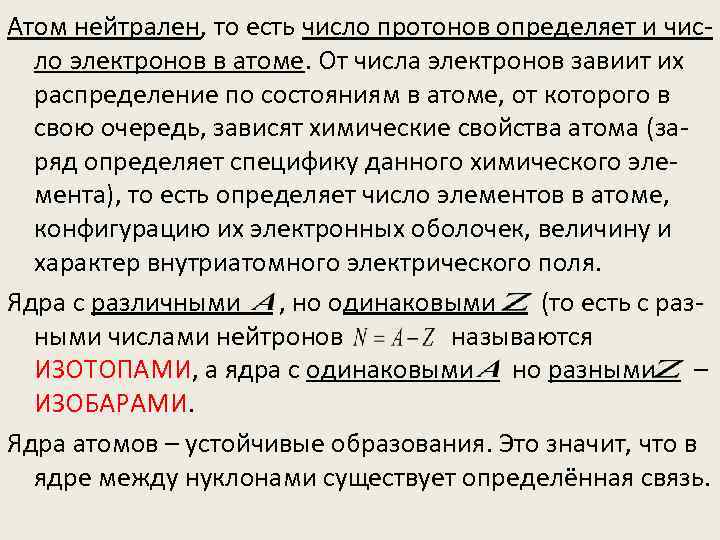 Атом нейтрален, то есть число протонов определяет и число электронов в атоме. От числа электронов завиит их распределение по состояниям в атоме, от которого в свою очередь, зависят химические свойства атома (заряд определяет специфику данного химического элемента), то есть определяет число элементов в атоме, конфигурацию их электронных оболочек, величину и характер внутриатомного электрического поля.

Ядра с различными $A$, но одинаковыми $Z$ (то есть с разными числами нейтронов $N = A - Z$ называются ИЗОТОПАМИ, а ядра с одинаковыми $A$ но разными $Z$ – ИЗОБАРАМИ.

Ядра атомов – устойчивые образования. Это значит, что в ядре между нуклонами существует определённая связь.